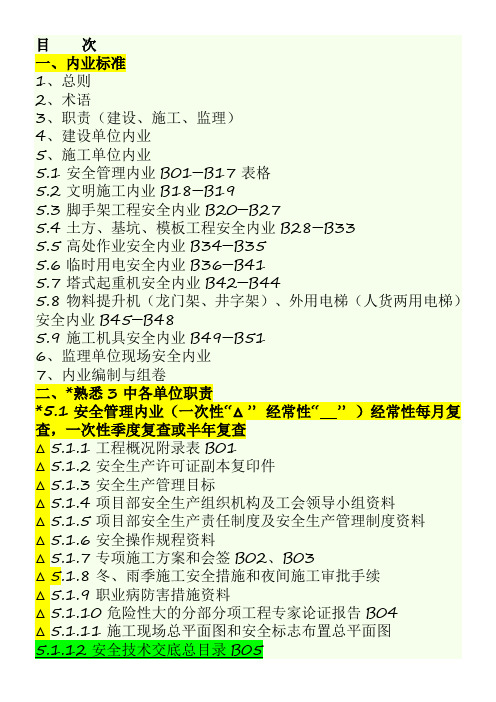 目　　次
一、内业标准
1、总则
2、术语
3、职责（建设、施工、监理）
4、建设单位内业
5、施工单位内业
5.1 安全管理内业 B01—B17 表格
5.2 文明施工内业 B18—B19
5.3 脚手架工程安全内业 B20—B27
5.4 土方、基坑、模板工程安全内业 B28—B33
5.5 高处作业安全内业 B34—B35
5.6 临时用电安全内业 B36—B41
5.7 塔式起重机安全内业 B42—B44
5.8 物料提升机（龙门架、井字架）、外用电梯（人货两用电梯）安全内业 B45—B48
5.9 施工机具安全内业 B49—B51
6、监理单位现场安全内业
7、内业编制与组卷
二、*熟悉 3 中各单位职责
*5.1 安全管理内业（一次性“Δ” 经常性“__”）经常性每月复查，一次性季度复查或半年复查
Δ 5.1.1 工程概况附录表 B01
Δ 5.1.2 安全生产许可证副本复印件
Δ 5.1.3 安全生产管理目标
Δ 5.1.4 项目部安全生产组织机构及工会领导小组资料
Δ 5.1.5 项目部安全生产责任制度及安全生产管理制度资料
Δ 5.1.6 安全操作规程资料
Δ 5.1.7 专项施工方案和会签 B02、B03
Δ 5.1.8 冬、雨季施工安全措施和夜间施工审批手续
Δ 5.1.9 职业病防害措施资料
Δ 5.1.10 危险性大的分部分项工程专家论证报告 B04
Δ 5.1.11 施工现场总平面图和安全标志布置总平面图
5.1.12 安全技术交底总目录 B05